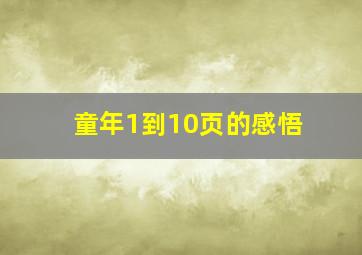 童年1到10页的感悟